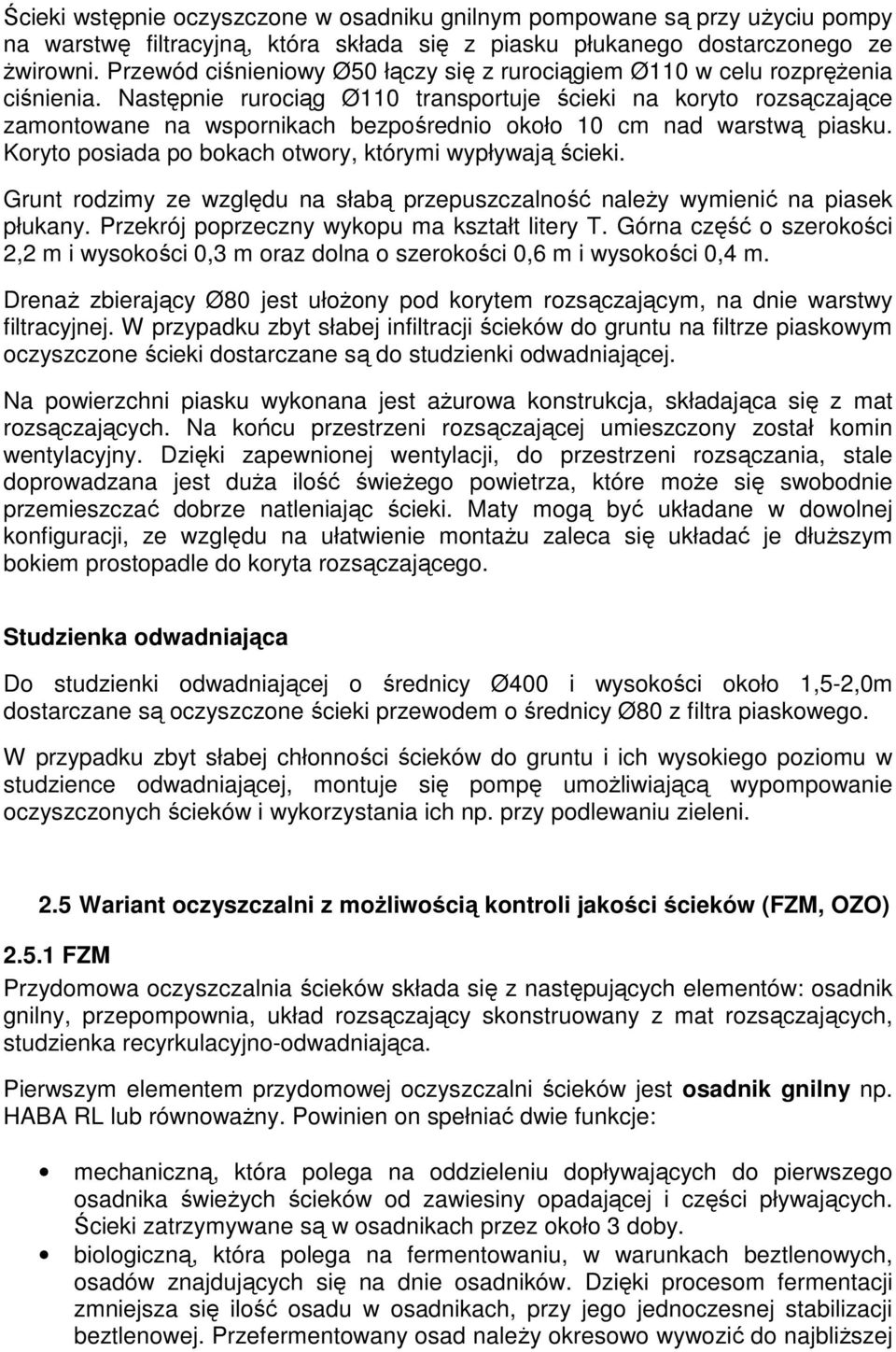 Ścieki wstępnie oczyszczone w osadniku gnilnym pompowane są przy użyciu pompy na warstwę filtracyjną, która składa się z piasku płukanego dostarczonego ze żwirowni. Przewód ciśnieniowy Ø50 łączy się z rurociągiem Ø110 w celu rozprężenia ciśnienia. Następnie rurociąg Ø110 transportuje ścieki na koryto rozsączające zamontowane na wspornikach bezpośrednio około 10 cm nad warstwą piasku. Koryto posiada po bokach otwory, którymi wypływają ścieki.

Grunt rodzimy ze względu na słabą przepuszczalność należy wymienić na piasek płukany. Przekrój poprzeczny wykopu ma kształt litery T. Górna część o szerokości 2,2 m i wysokości 0,3 m oraz dolna o szerokości 0,6 m i wysokości 0,4 m.

Drenaż zbierający Ø80 jest ułożony pod korytem rozsączającym, na dnie warstwy filtracyjnej. W przypadku zbyt słabej infiltracji ścieków do gruntu na filtrze piaskowym oczyszczone ścieki dostarczane są do studzienki odwadniającej.

Na powierzchni piasku wykonana jest ażurowa konstrukcja, składająca się z mat rozsączających. Na końcu przestrzeni rozsączającej umieszczony został komin wentylacyjny. Dzięki zapewnionej wentylacji, do przestrzeni rozsączania, stale doprowadzana jest duża ilość świeżego powietrza, które może się swobodnie przemieszczać dobrze natleniając ścieki. Maty mogą być układane w dowolnej konfiguracji, ze względu na ułatwienie montażu zaleca się układać je dłuższym bokiem prostopadle do koryta rozsączającego.

Studzienka odwadniająca

Do studzienki odwadniającej o średnicy Ø400 i wysokości około 1,5-2,0m dostarczane są oczyszczone ścieki przewodem o średnicy Ø80 z filtra piaskowego.

W przypadku zbyt słabej chłonności ścieków do gruntu i ich wysokiego poziomu w studzience odwadniającej, montuje się pompę umożliwiającą wypompowanie oczyszczonych ścieków i wykorzystania ich np. przy podlewaniu zieleni.

2.5 Wariant oczyszczalni z możliwością kontroli jakości ścieków (FZM, OZO)

2.5.1 FZM

Przydomowa oczyszczalnia ścieków składa się z następujących elementów: osadnik gnilny, przepompownia, układ rozsączający skonstruowany z mat rozsączających, studzienka recyrkulacyjno-odwadniająca.

Pierwszym elementem przydomowej oczyszczalni ścieków jest osadnik gnilny np. HABA RL lub równoważny. Powinien on spełniać dwie funkcje:

• mechaniczną, która polega na oddzieleniu dopływających do pierwszego osadnika świeżych ścieków od zawiesiny opadającej i części pływających. Ścieki zatrzymywane są w osadnikach przez około 3 doby.
• biologiczną, która polega na fermentowaniu, w warunkach beztlenowych, osadów znajdujących się na dnie osadników. Dzięki procesom fermentacji zmniejsza się ilość osadu w osadnikach, przy jego jednoczesnej stabilizacji beztlenowej. Przefermentowany osad należy okresowo wywozić do najbliższej